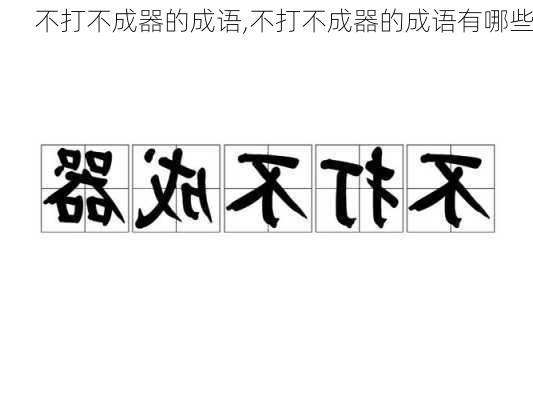 不打不成器的成语,不打不成器的成语有哪些

器成不打不